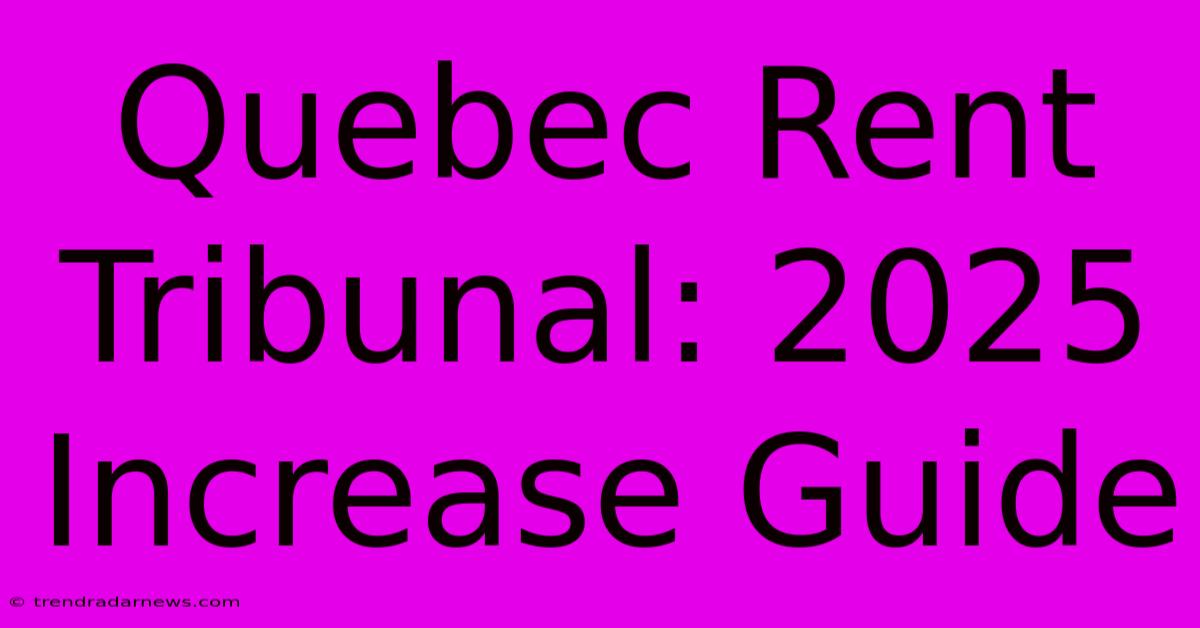 Quebec Rent Tribunal: 2025 Increase Guide

© trendradarnews.com